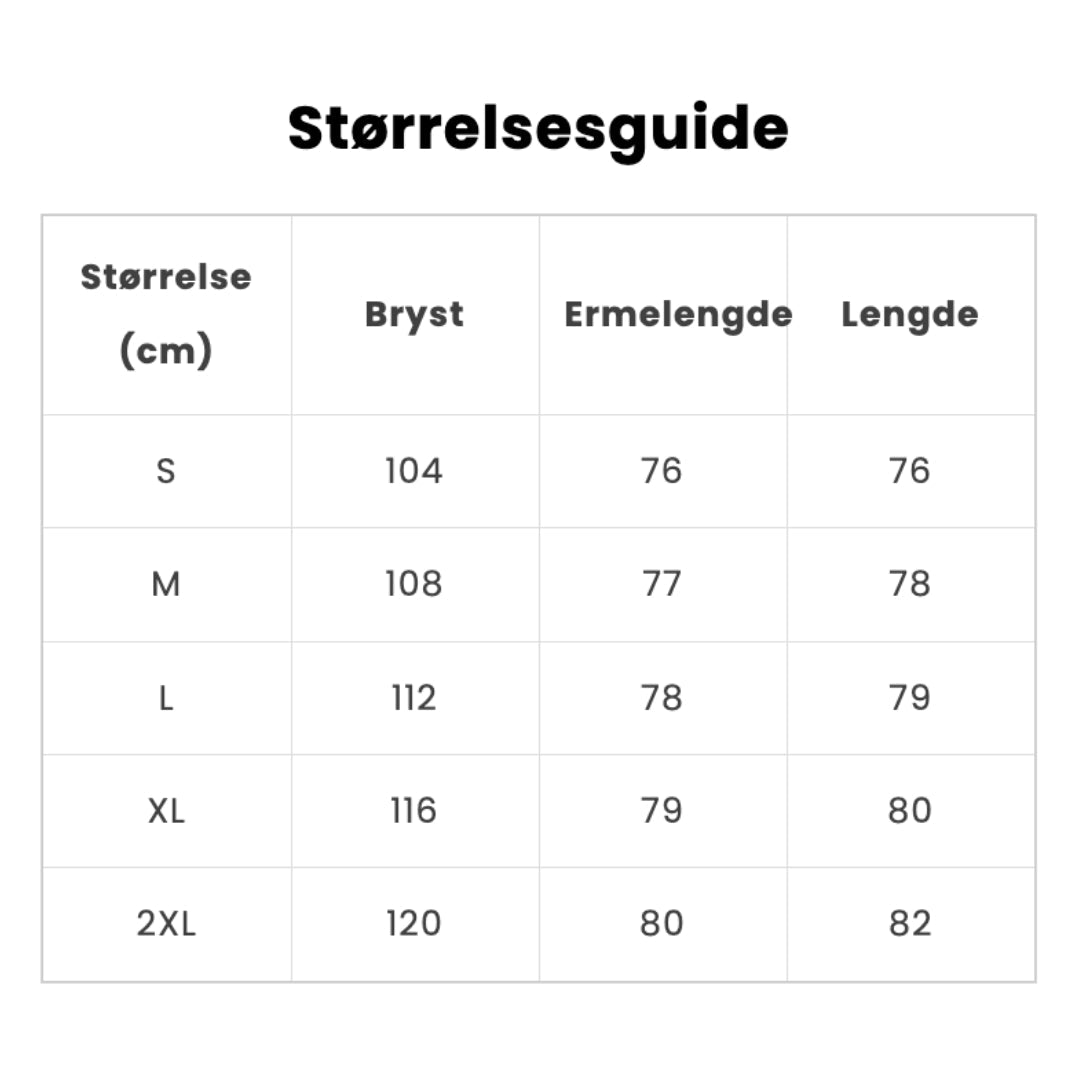 Størrelsesguide

| Størrelse (cm) | Bryst | Ermelengde | Lengde |
|---|---|---|---|
| S | 104 | 76 | 76 |
| M | 108 | 77 | 78 |
| L | 112 | 78 | 79 |
| XL | 116 | 79 | 80 |
| 2XL | 120 | 80 | 82 |